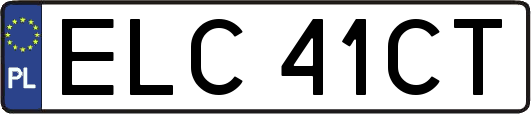 PL
ELC 41CT